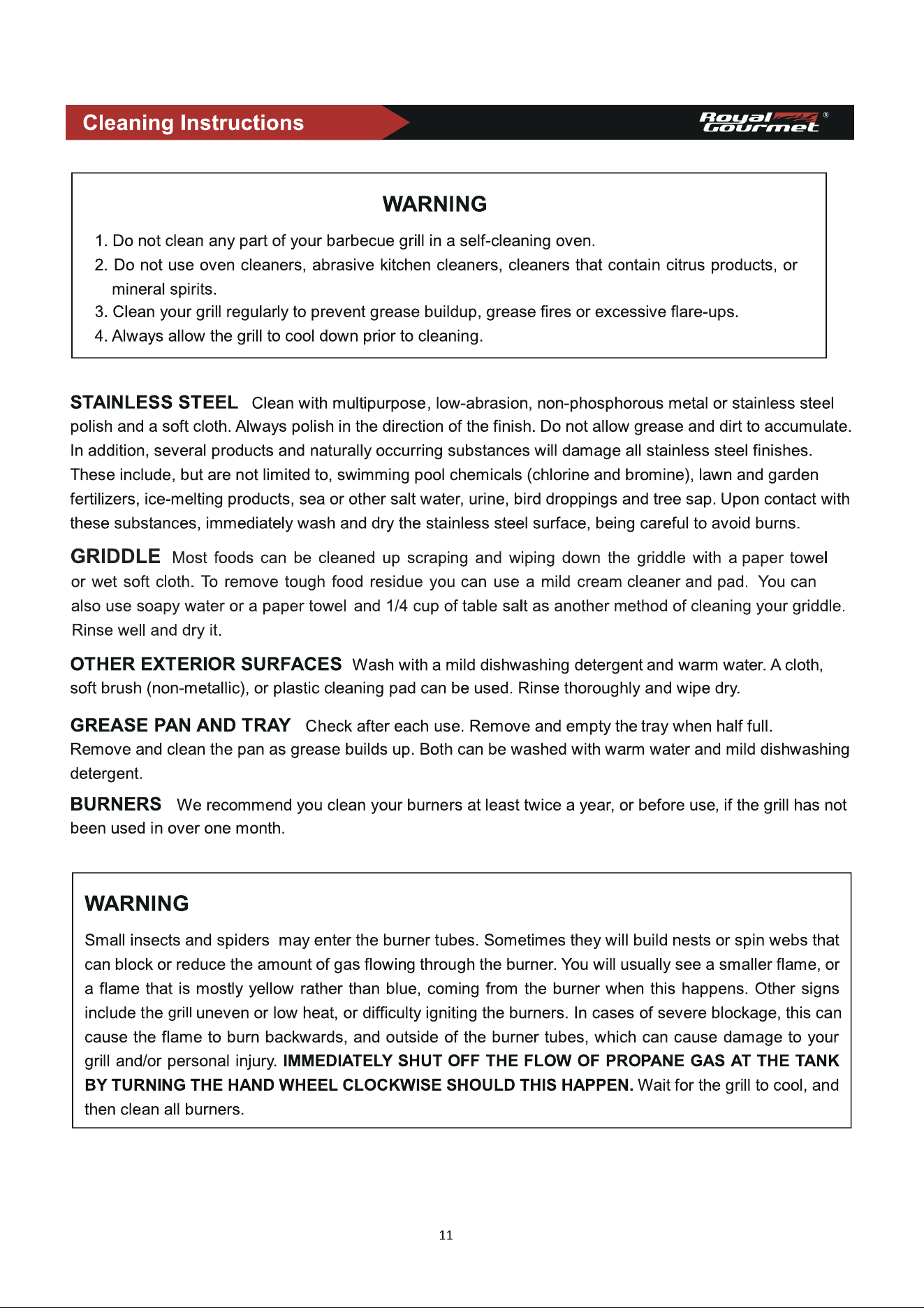 Cleaning Instructions

Royal Gourmet®

WARNING

1. Do not clean any part of your barbecue grill in a self-cleaning oven.
2. Do not use oven cleaners, abrasive kitchen cleaners, cleaners that contain citrus products, or mineral spirits.
3. Clean your grill regularly to prevent grease buildup, grease fires or excessive flare-ups.
4. Always allow the grill to cool down prior to cleaning.

STAINLESS STEEL Clean with multipurpose, low-abrasion, non-phosphorous metal or stainless steel polish and a soft cloth. Always polish in the direction of the finish. Do not allow grease and dirt to accumulate. In addition, several products and naturally occurring substances will damage all stainless steel finishes. These include, but are not limited to, swimming pool chemicals (chlorine and bromine), lawn and garden fertilizers, ice-melting products, sea or other salt water, urine, bird droppings and tree sap. Upon contact with these substances, immediately wash and dry the stainless steel surface, being careful to avoid burns.

GRIDDLE Most foods can be cleaned up scraping and wiping down the griddle with a paper towel or wet soft cloth. To remove tough food residue you can use a mild cream cleaner and pad. You can also use soapy water or a paper towel and 1/4 cup of table salt as another method of cleaning your griddle. Rinse well and dry it.

OTHER EXTERIOR SURFACES Wash with a mild dishwashing detergent and warm water. A cloth, soft brush (non-metallic), or plastic cleaning pad can be used. Rinse thoroughly and wipe dry.

GREASE PAN AND TRAY Check after each use. Remove and empty the tray when half full. Remove and clean the pan as grease builds up. Both can be washed with warm water and mild dishwashing detergent.

BURNERS We recommend you clean your burners at least twice a year, or before use, if the grill has not been used in over one month.

WARNING

Small insects and spiders may enter the burner tubes. Sometimes they will build nests or spin webs that can block or reduce the amount of gas flowing through the burner. You will usually see a smaller flame, or a flame that is mostly yellow rather than blue, coming from the burner when this happens. Other signs include the grill uneven or low heat, or difficulty igniting the burners. In cases of severe blockage, this can cause the flame to burn backwards, and outside of the burner tubes, which can cause damage to your grill and/or personal injury. IMMEDIATELY SHUT OFF THE FLOW OF PROPANE GAS AT THE TANK BY TURNING THE HAND WHEEL CLOCKWISE SHOULD THIS HAPPEN. Wait for the grill to cool, and then clean all burners.

11